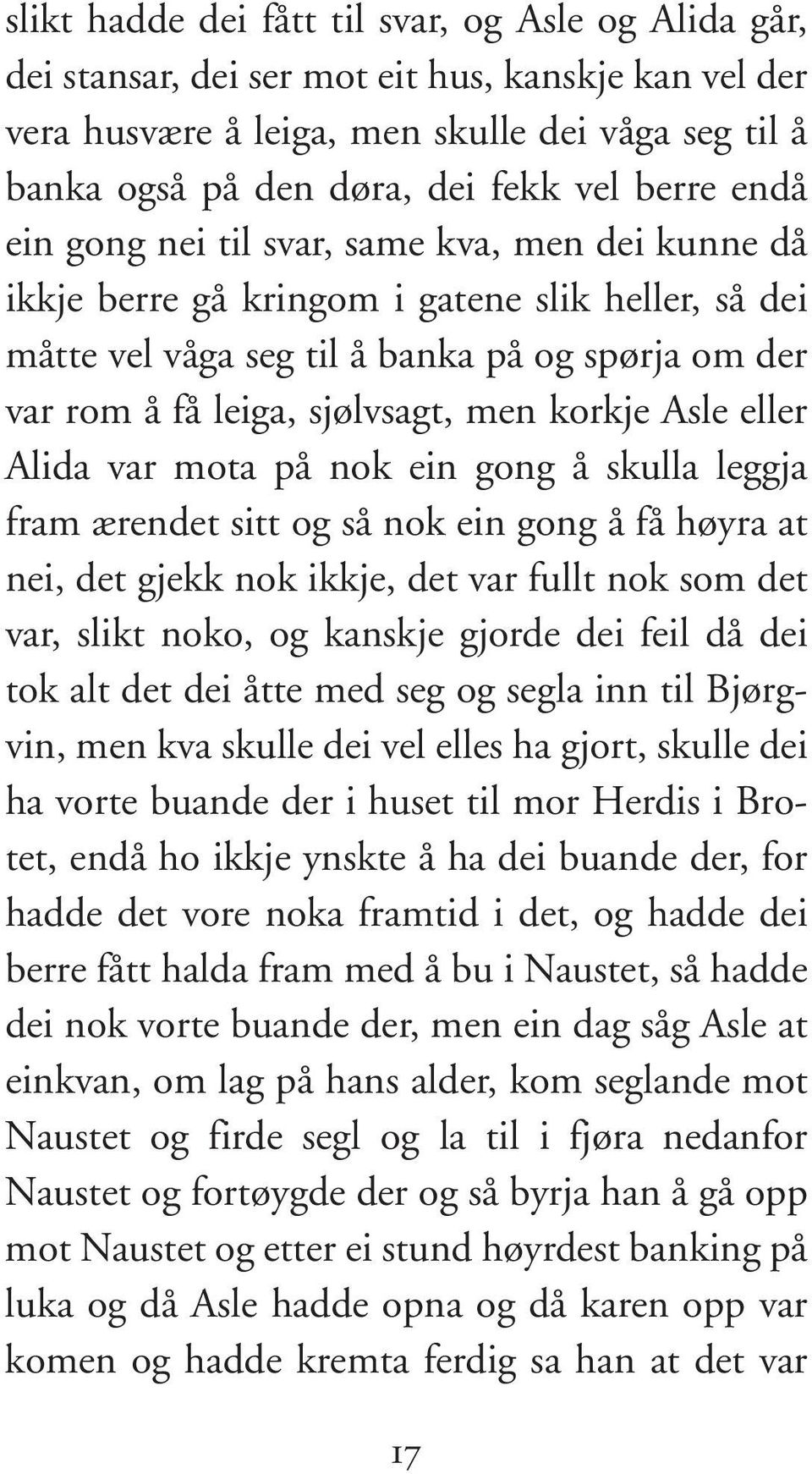 slikt hadde dei fått til svar, og Asle og Alida går, dei stansar, dei ser mot eit hus, kanskje kan vel der vera husvære å leiga, men skulle dei våga seg til å banka også på den døra, dei fekk vel berre endå ein gong nei til svar, same kva, men dei kunne då ikkje berre gå kringom i gatene slik heller, så dei måtte vel våga seg til å banka på og spørja om der var rom å få leiga, sjølvsagt, men korkje Asle eller Alida var mota på nok ein gong å skulla leggja fram ærendet sitt og så nok ein gong å få høyra at nei, det gjekk nok ikkje, det var fullt nok som det var, slikt noko, og kanskje gjorde dei feil då dei tok alt det dei åtte med seg og segla inn til Bjørgvin, men kva skulle dei vel elles ha gjort, skulle dei ha vorte buande der i huset til mor Herdis i Brotet, endå ho ikkje ynskte å ha dei buande der, for hadde det vore noka framtid i det, og hadde dei berre fått halda fram med å bu i Naustet, så hadde dei nok vorte buande der, men ein dag såg Asle at einkvan, om lag på hans alder, kom seglande mot Naustet og firde segl og la til i fjøra nedanfor Naustet og fortøygde der og så byrja han å gå opp mot Naustet og etter ei stund høyrdest banking på luka og då Asle hadde opna og då karen opp var komen og hadde kremta ferdig sa han at det var

17